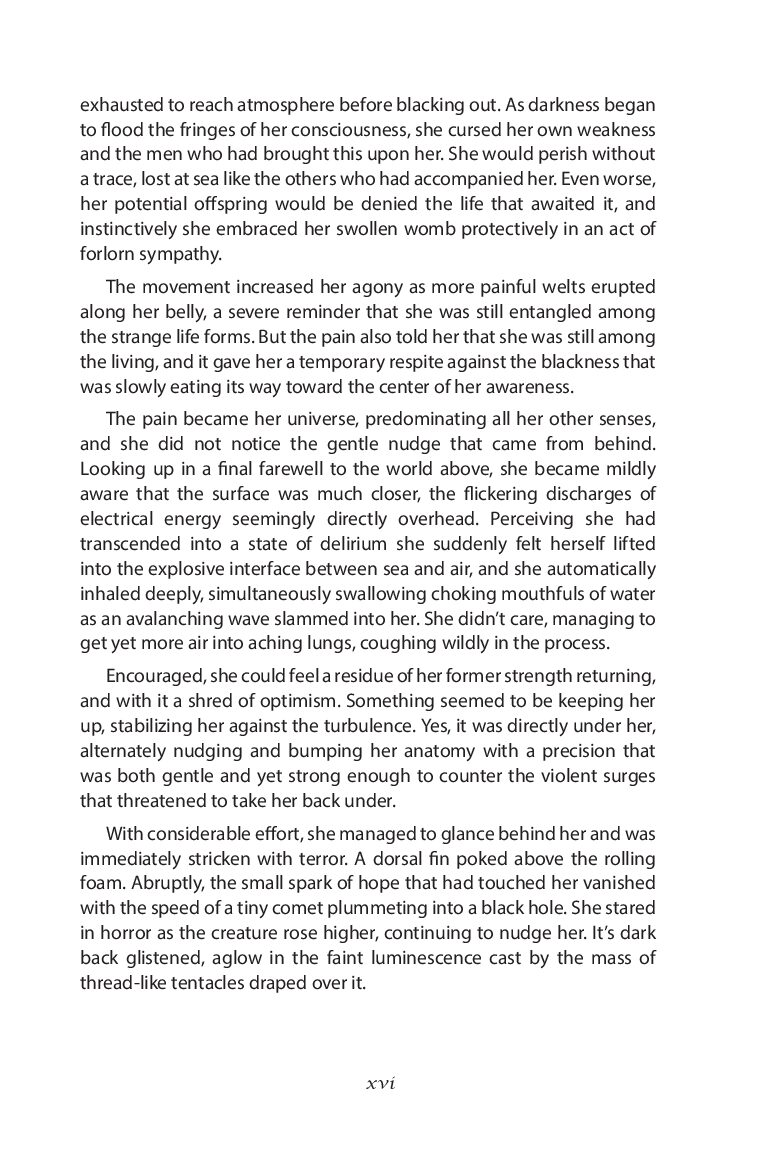 exhausted to reach atmosphere before blacking out. As darkness began to flood the fringes of her consciousness, she cursed her own weakness and the men who had brought this upon her. She would perish without a trace, lost at sea like the others who had accompanied her. Even worse, her potential offspring would be denied the life that awaited it, and instinctively she embraced her swollen womb protectively in an act of forlorn sympathy.

The movement increased her agony as more painful welts erupted along her belly, a severe reminder that she was still entangled among the strange life forms. But the pain also told her that she was still among the living, and it gave her a temporary respite against the blackness that was slowly eating its way toward the center of her awareness.

The pain became her universe, predominating all her other senses, and she did not notice the gentle nudge that came from behind. Looking up in a final farewell to the world above, she became mildly aware that the surface was much closer, the flickering discharges of electrical energy seemingly directly overhead. Perceiving she had transcended into a state of delirium she suddenly felt herself lifted into the explosive interface between sea and air, and she automatically inhaled deeply, simultaneously swallowing choking mouthfuls of water as an avalanching wave slammed into her. She didn't care, managing to get yet more air into aching lungs, coughing wildly in the process.

Encouraged, she could feel a residue of her former strength returning, and with it a shred of optimism. Something seemed to be keeping her up, stabilizing her against the turbulence. Yes, it was directly under her, alternately nudging and bumping her anatomy with a precision that was both gentle and yet strong enough to counter the violent surges that threatened to take her back under.

With considerable effort, she managed to glance behind her and was immediately stricken with terror. A dorsal fin poked above the rolling foam. Abruptly, the small spark of hope that had touched her vanished with the speed of a tiny comet plummeting into a black hole. She stared in horror as the creature rose higher, continuing to nudge her. It's dark back glistened, aglow in the faint luminescence cast by the mass of thread-like tentacles draped over it.

xvi